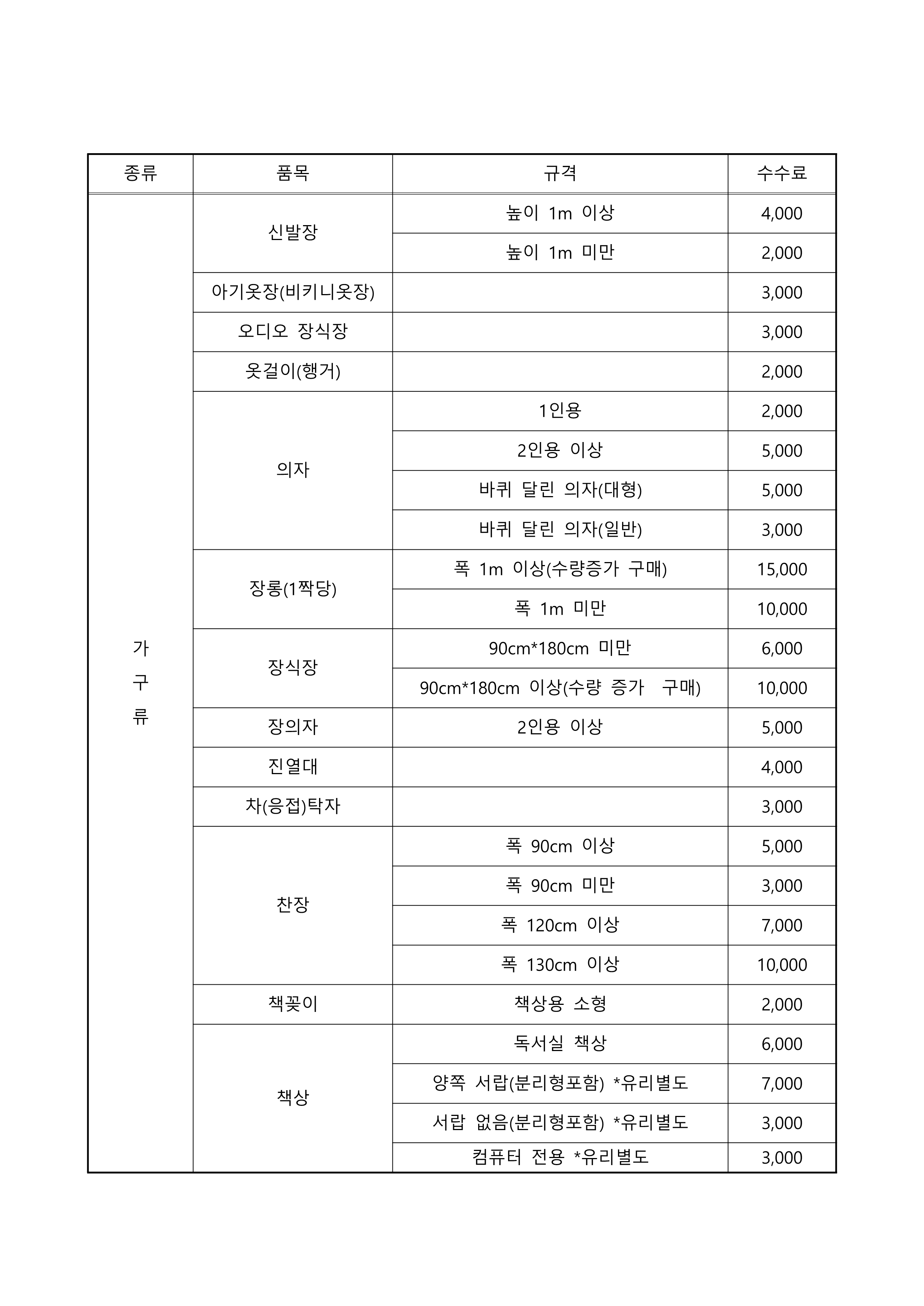 | 종류 | 품목 | 규격 | 수수료 |
|---|---|---|---|
| 가구류 | 신발장 | 높이 1m 이상 | 4,000 |
| | | 높이 1m 미만 | 2,000 |
| | 아기옷장(비키니옷장) | | 3,000 |
| | 오디오 장식장 | | 3,000 |
| | 옷걸이(행거) | | 2,000 |
| | 의자 | 1인용 | 2,000 |
| | | 2인용 이상 | 5,000 |
| | | 바퀴 달린 의자(대형) | 5,000 |
| | | 바퀴 달린 의자(일반) | 3,000 |
| | 장롱(1짝당) | 폭 1m 이상(수량증가 구매) | 15,000 |
| | | 폭 1m 미만 | 10,000 |
| | 장식장 | 90cm*180cm 미만 | 6,000 |
| | | 90cm*180cm 이상(수량 증가 구매) | 10,000 |
| | 장의자 | 2인용 이상 | 5,000 |
| | 진열대 | | 4,000 |
| | 차(응접)탁자 | | 3,000 |
| | 찬장 | 폭 90cm 이상 | 5,000 |
| | | 폭 90cm 미만 | 3,000 |
| | | 폭 120cm 이상 | 7,000 |
| | | 폭 130cm 이상 | 10,000 |
| | 책꽂이 | 책상용 소형 | 2,000 |
| | 책상 | 독서실 책상 | 6,000 |
| | | 양쪽 서랍(분리형포함) *유리별도 | 7,000 |
| | | 서랍 없음(분리형포함) *유리별도 | 3,000 |
| | | 컴퓨터 전용 *유리별도 | 3,000 |